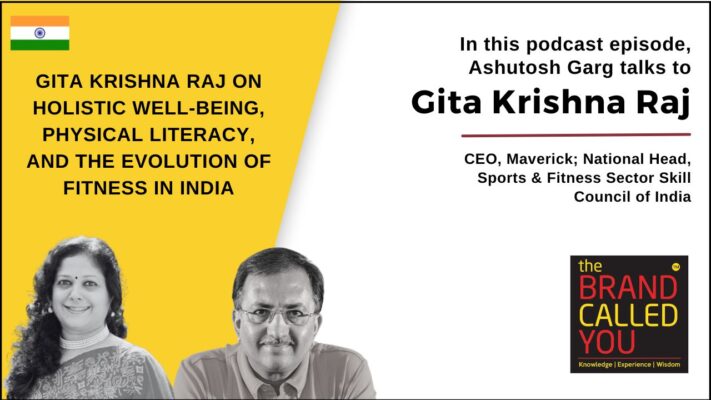 GITA KRISHNA RAJ ON HOLISTIC WELL-BEING, PHYSICAL LITERACY, AND THE EVOLUTION OF FITNESS IN INDIA

In this podcast episode, Ashutosh Garg talks to

Gita Krishna Raj

CEO, Maverick; National Head, Sports & Fitness Sector Skill Council of India

the BRAND CALLED YOU TM

Knowledge | Experience | Wisdom